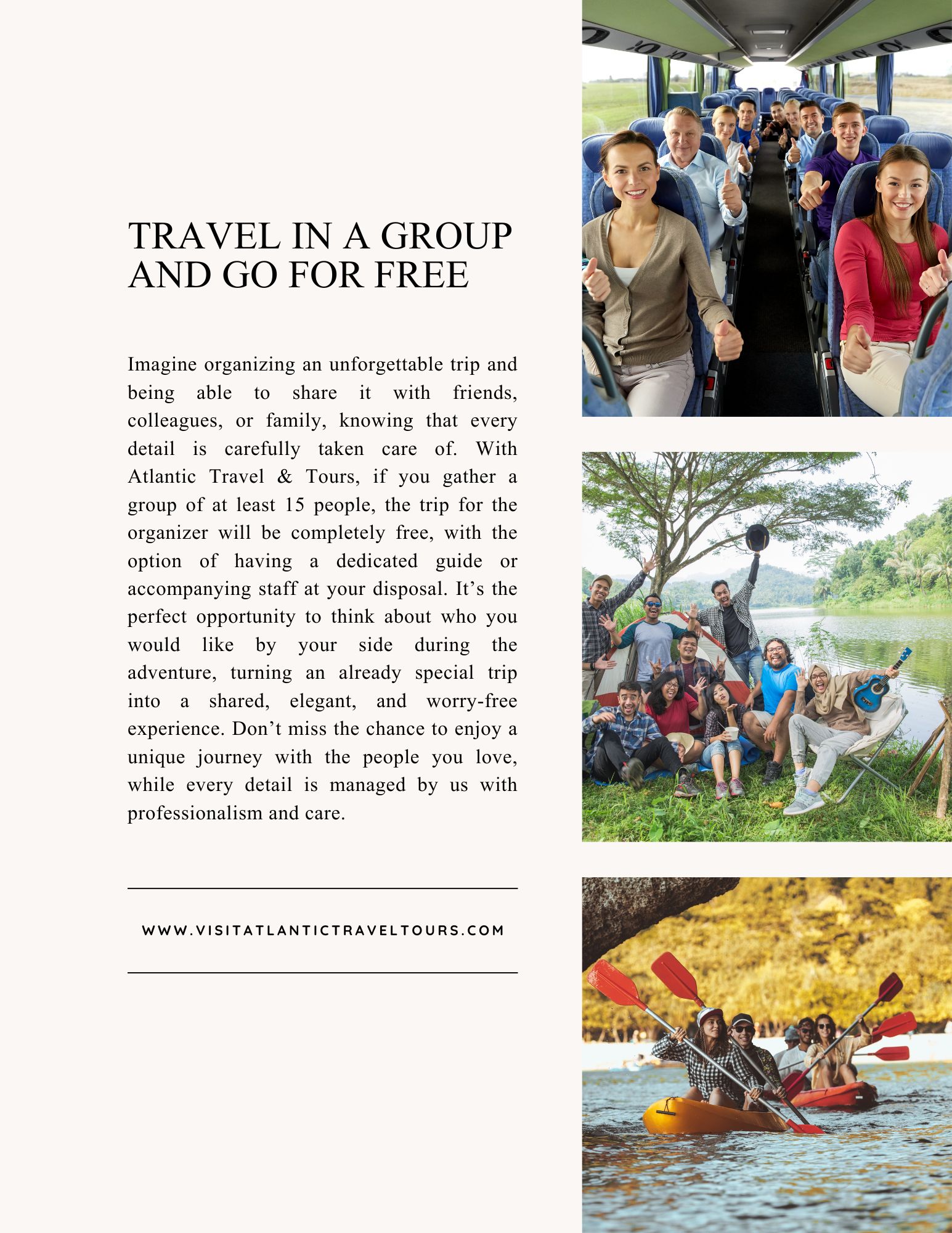 TRAVEL IN A GROUP AND GO FOR FREE

Imagine organizing an unforgettable trip and being able to share it with friends, colleagues, or family, knowing that every detail is carefully taken care of. With Atlantic Travel & Tours, if you gather a group of at least 15 people, the trip for the organizer will be completely free, with the option of having a dedicated guide or accompanying staff at your disposal. It’s the perfect opportunity to think about who you would like by your side during the adventure, turning an already special trip into a shared, elegant, and worry-free experience. Don’t miss the chance to enjoy a unique journey with the people you love, while every detail is managed by us with professionalism and care.

WWW.VISITATLANTICTRAVELTOURS.COM